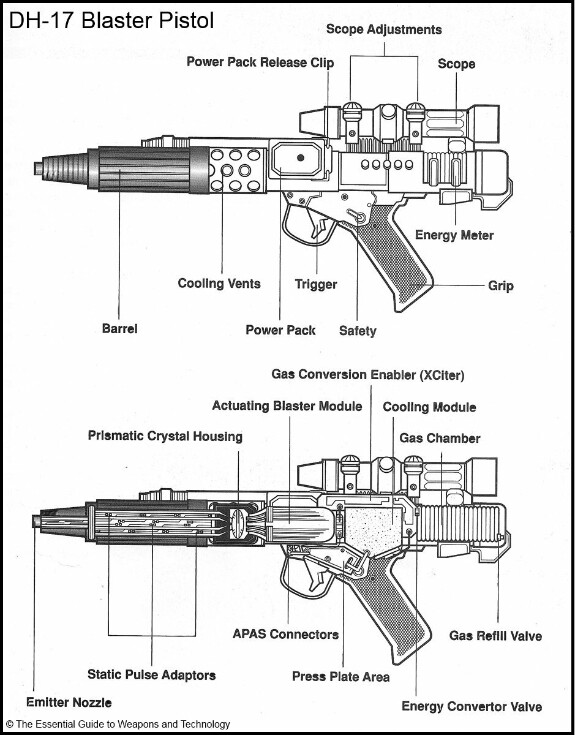 DH-17 Blaster Pistol

Scope Adjustments

Power Pack Release Clip

Scope

Energy Meter

Cooling Vents

Trigger

Grip

Barrel

Power Pack

Safety

Gas Conversion Enabler (XCiter)

Actuating Blaster Module

Cooling Module

Prismatic Crystal Housing

Gas Chamber

APAS Connectors

Gas Refill Valve

Static Pulse Adaptors

Press Plate Area

Emitter Nozzle

Energy Convertor Valve

© The Essential Guide to Weapons and Technology